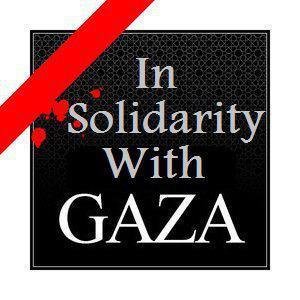 In
Solidarity
With
GAZA